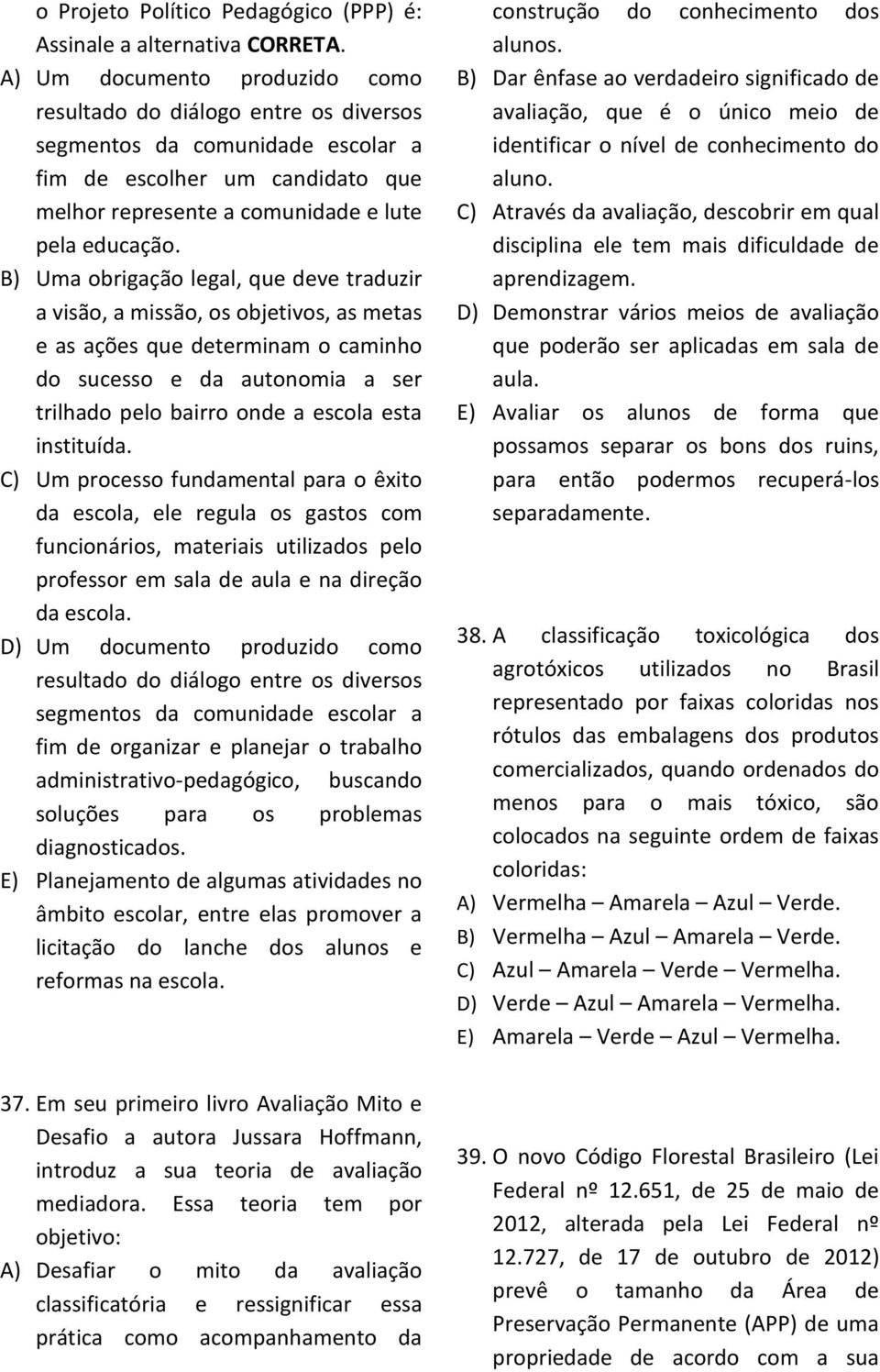 o Projeto Político Pedagógico (PPP) é: Assinale a alternativa CORRETA.

A) Um documento produzido como resultado do diálogo entre os diversos segmentos da comunidade escolar a fim de escolher um candidato que melhor represente a comunidade e lute pela educação.

B) Uma obrigação legal, que deve traduzir a visão, a missão, os objetivos, as metas e as ações que determinam o caminho do sucesso e da autonomia a ser trilhado pelo bairro onde a escola esta instituída.

C) Um processo fundamental para o êxito da escola, ele regula os gastos com funcionários, materiais utilizados pelo professor em sala de aula e na direção da escola.

D) Um documento produzido como resultado do diálogo entre os diversos segmentos da comunidade escolar a fim de organizar e planejar o trabalho administrativo-pedagógico, buscando soluções para os problemas diagnosticados.

E) Planejamento de algumas atividades no âmbito escolar, entre elas promover a licitação do lanche dos alunos e reformas na escola.

37. Em seu primeiro livro Avaliação Mito e Desafio a autora Jussara Hoffmann, introduz a sua teoria de avaliação mediadora. Essa teoria tem por objetivo:

A) Desafiar o mito da avaliação classificatória e ressignificar essa prática como acompanhamento da construção do conhecimento dos alunos.

B) Dar ênfase ao verdadeiro significado de avaliação, que é o único meio de identificar o nível de conhecimento do aluno.

C) Através da avaliação, descobrir em qual disciplina ele tem mais dificuldade de aprendizagem.

D) Demonstrar vários meios de avaliação que poderão ser aplicadas em sala de aula.

E) Avaliar os alunos de forma que possamos separar os bons dos ruins, para então podermos recuperá-los separadamente.

38. A classificação toxicológica dos agrotóxicos utilizados no Brasil representado por faixas coloridas nos rótulos das embalagens dos produtos comercializados, quando ordenados do menos para o mais tóxico, são colocados na seguinte ordem de faixas coloridas:

A) Vermelha – Amarela – Azul – Verde.
B) Vermelha – Azul – Amarela – Verde.
C) Azul – Amarela – Verde – Vermelha.
D) Verde – Azul – Amarela – Vermelha.
E) Amarela – Verde – Azul – Vermelha.

39. O novo Código Florestal Brasileiro (Lei Federal nº 12.651, de 25 de maio de 2012, alterada pela Lei Federal nº 12.727, de 17 de outubro de 2012) prevê o tamanho da Área de Preservação Permanente (APP) de uma propriedade de acordo com a sua